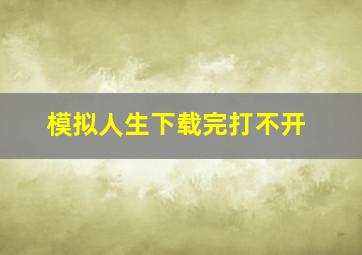 模拟人生下载完打不开